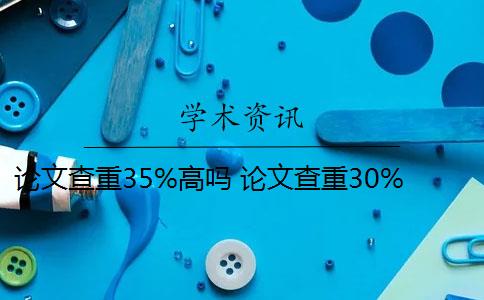 学术资讯

论文查重35%高吗 论文查重30%